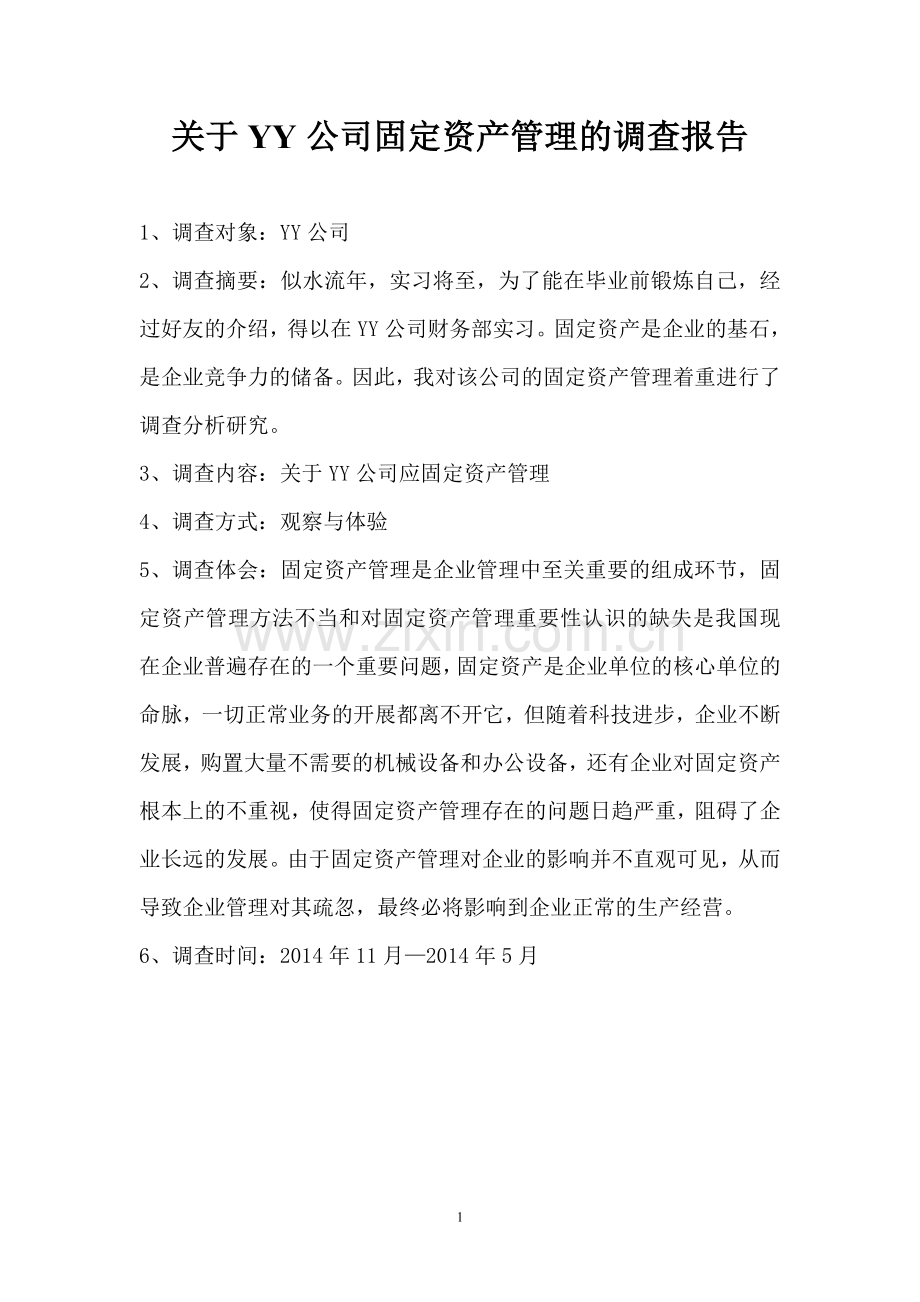 关于 YY 公司固定资产管理的调查报告

1、调查对象：YY 公司

2、调查摘要：似水流年，实习将至，为了能在毕业前锻炼自己，经过好友的介绍，得以在 YY 公司财务部实习。固定资产是企业的基石，是企业竞争力的储备。因此，我对该公司的固定资产管理着重进行了调查分析研究。

3、调查内容：关于 YY 公司应固定资产管理

4、调查方式：观察与体验

5、调查体会：固定资产管理是企业管理中至关重要的组成环节，固定资产管理方法不当和对固定资产管理重要性认识的缺失是我国现在企业普遍存在的一个重要问题，固定资产是企业单位的核心单位的命脉，一切正常业务的开展都离不开它，但随着科技进步，企业不断发展，购置大量不需要的机械设备和办公设备，还有企业对固定资产根本上的不重视，使得固定资产管理存在的问题日趋严重，阻碍了企业长远的发展。由于固定资产管理对企业的影响并不直观可见，从而导致企业管理对其疏忽，最终必将影响到企业正常的生产经营。

6、调查时间：2014 年 11 月—2014 年 5 月

www.zixin.com.cn

1